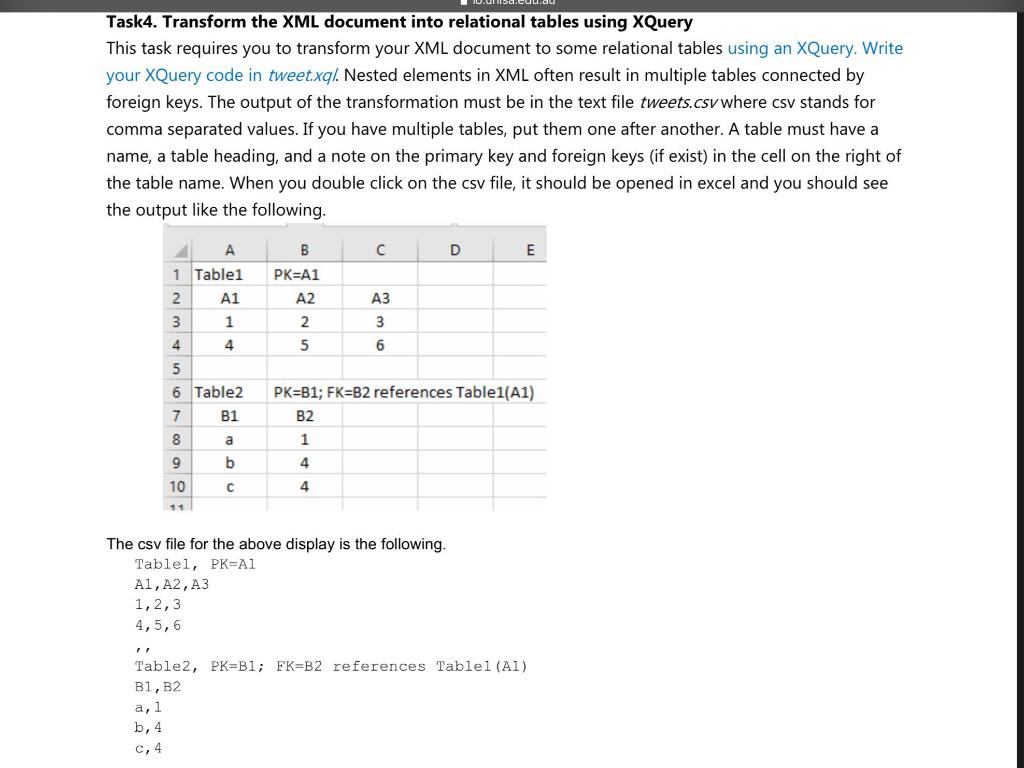 Task4. Transform the XML document into relational tables using XQuery

This task requires you to transform your XML document to some relational tables using an XQuery. Write your XQuery code in tweet.xql. Nested elements in XML often result in multiple tables connected by foreign keys. The output of the transformation must be in the text file tweets.csv where csv stands for comma separated values. If you have multiple tables, put them one after another. A table must have a name, a table heading, and a note on the primary key and foreign keys (if exist) in the cell on the right of the table name. When you double click on the csv file, it should be opened in excel and you should see the output like the following.

| | A | B | C | D | E |
|---|---|---|---|---|---|
| 1 | Table1 | PK=A1 | | | |
| 2 | A1 | A2 | A3 | | |
| 3 | 1 | 2 | 3 | | |
| 4 | 4 | 5 | 6 | | |
| 5 | | | | | |
| 6 | Table2 | PK=B1; FK=B2 references Table1(A1) | | | |
| 7 | B1 | B2 | | | |
| 8 | a | 1 | | | |
| 9 | b | 4 | | | |
| 10 | c | 4 | | | |

The csv file for the above display is the following.

Table1, PK=A1
A1,A2,A3
1,2,3
4,5,6
,,
Table2, PK=B1; FK=B2 references Table1(A1)
B1,B2
a,1
b,4
c,4